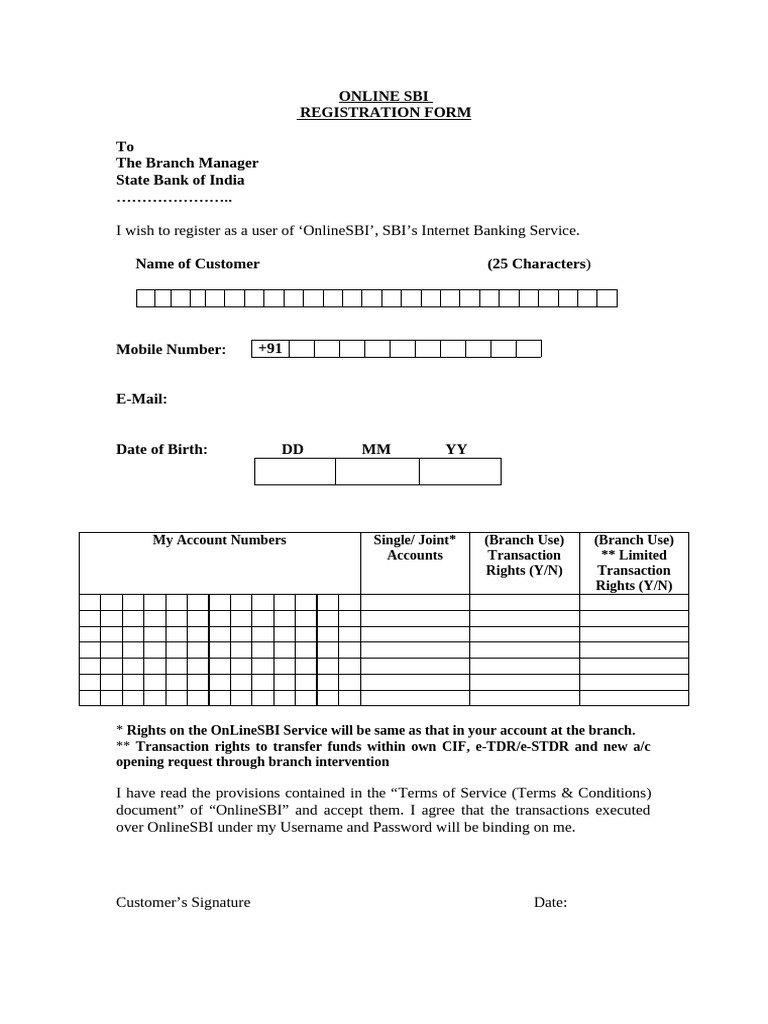 ONLINE SBI
REGISTRATION FORM

To
The Branch Manager
State Bank of India
…………………..

I wish to register as a user of ‘OnlineSBI’, SBI’s Internet Banking Service.

Name of Customer (25 Characters)

Mobile Number: +91

E-Mail:

Date of Birth: DD MM YY

| My Account Numbers | Single/ Joint* Accounts | (Branch Use) Transaction Rights (Y/N) | (Branch Use) ** Limited Transaction Rights (Y/N) |
|---|---|---|---|
| | | | |
| | | | |
| | | | |
| | | | |
| | | | |
| | | | |
| | | | |

* Rights on the OnLineSBI Service will be same as that in your account at the branch.
** Transaction rights to transfer funds within own CIF, e-TDR/e-STDR and new a/c opening request through branch intervention

I have read the provisions contained in the “Terms of Service (Terms & Conditions) document” of “OnlineSBI” and accept them. I agree that the transactions executed over OnlineSBI under my Username and Password will be binding on me.

Customer’s Signature Date: